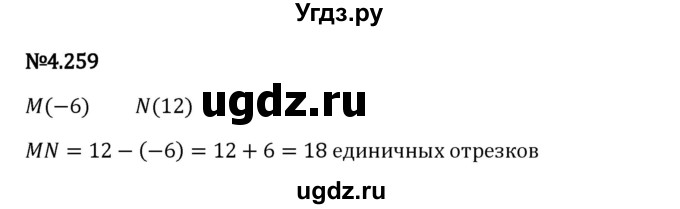 Угдз.ру

№4.259

$M(-6)$ $N(12)$ ugdz.ru

$MN = 12 - (-6) = 12 + 6 = 18$ единичных отрезков

ugdz.ru